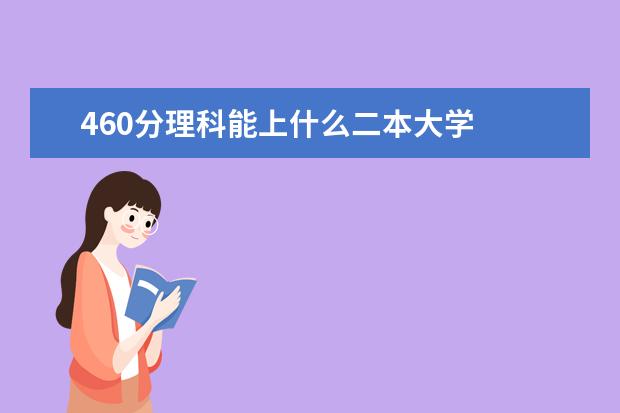 460分理科能上什么二本大学